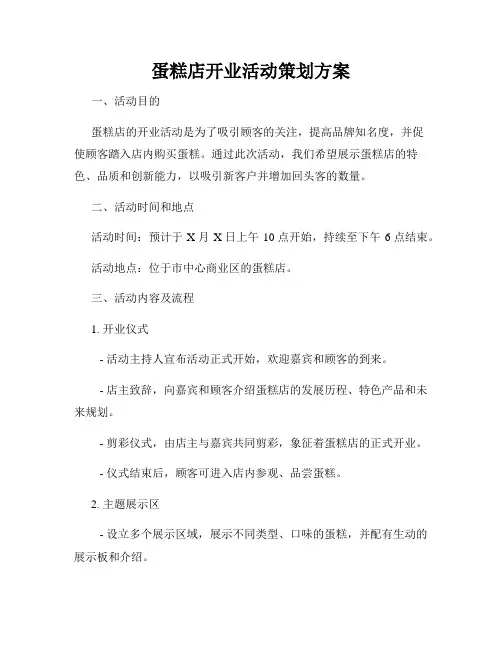 蛋糕店开业活动策划方案

一、活动目的

蛋糕店的开业活动是为了吸引顾客的关注，提高品牌知名度，并促使顾客踏入店内购买蛋糕。通过此次活动，我们希望展示蛋糕店的特色、品质和创新能力，以吸引新客户并增加回头客的数量。

二、活动时间和地点

活动时间：预计于 X 月 X 日上午 10 点开始，持续至下午 6 点结束。

活动地点：位于市中心商业区的蛋糕店。

三、活动内容及流程

1. 开业仪式

- 活动主持人宣布活动正式开始，欢迎嘉宾和顾客的到来。

- 店主致辞，向嘉宾和顾客介绍蛋糕店的发展历程、特色产品和未来规划。

- 剪彩仪式，由店主与嘉宾共同剪彩，象征着蛋糕店的正式开业。

- 仪式结束后，顾客可进入店内参观、品尝蛋糕。

2. 主题展示区

- 设立多个展示区域，展示不同类型、口味的蛋糕，并配有生动的展示板和介绍。